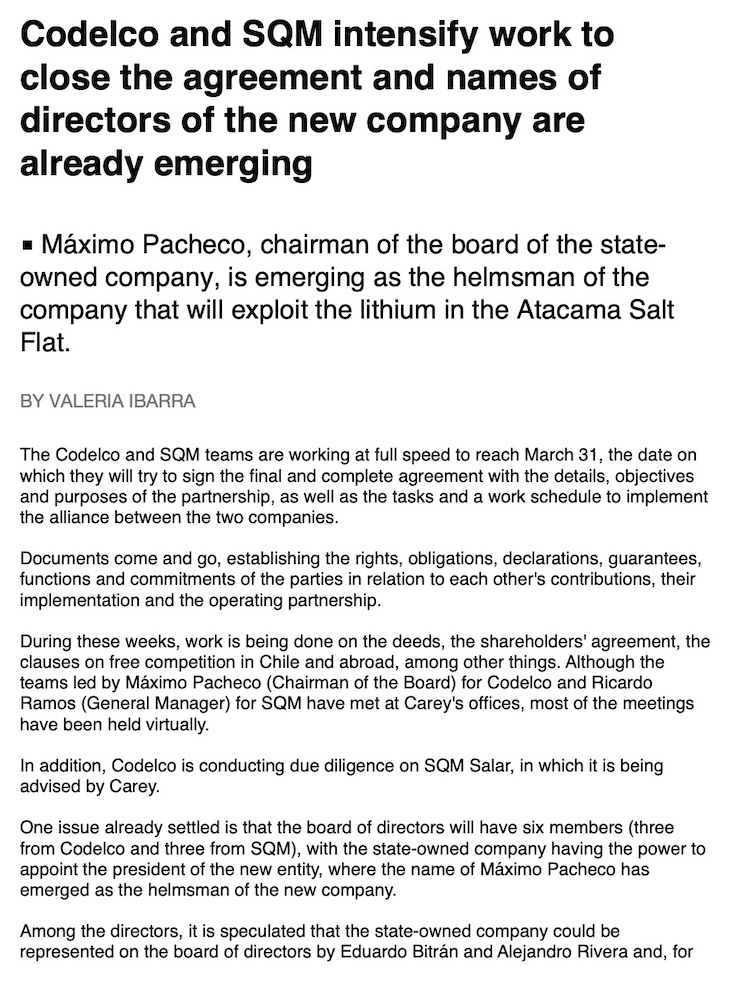 Codelco and SQM intensify work to close the agreement and names of directors of the new company are already emerging

▪ Máximo Pacheco, chairman of the board of the state-owned company, is emerging as the helmsman of the company that will exploit the lithium in the Atacama Salt Flat.

BY VALERIA IBARRA

The Codelco and SQM teams are working at full speed to reach March 31, the date on which they will try to sign the final and complete agreement with the details, objectives and purposes of the partnership, as well as the tasks and a work schedule to implement the alliance between the two companies.

Documents come and go, establishing the rights, obligations, declarations, guarantees, functions and commitments of the parties in relation to each other's contributions, their implementation and the operating partnership.

During these weeks, work is being done on the deeds, the shareholders' agreement, the clauses on free competition in Chile and abroad, among other things. Although the teams led by Máximo Pacheco (Chairman of the Board) for Codelco and Ricardo Ramos (General Manager) for SQM have met at Carey's offices, most of the meetings have been held virtually.

In addition, Codelco is conducting due diligence on SQM Salar, in which it is being advised by Carey.

One issue already settled is that the board of directors will have six members (three from Codelco and three from SQM), with the state-owned company having the power to appoint the president of the new entity, where the name of Máximo Pacheco has emerged as the helmsman of the new company.

Among the directors, it is speculated that the state-owned company could be represented on the board of directors by Eduardo Bitrán and Alejandro Rivera and, for